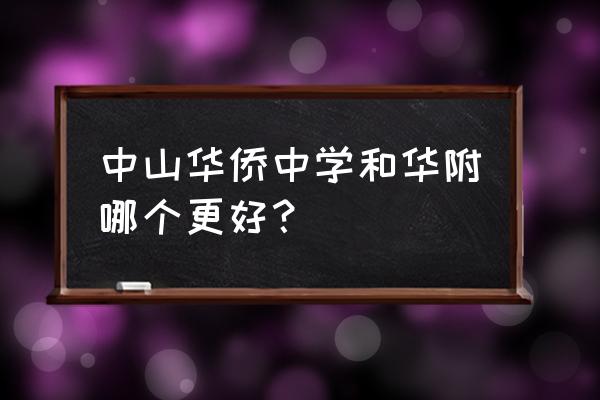 中山华侨中学和华附哪个更好？